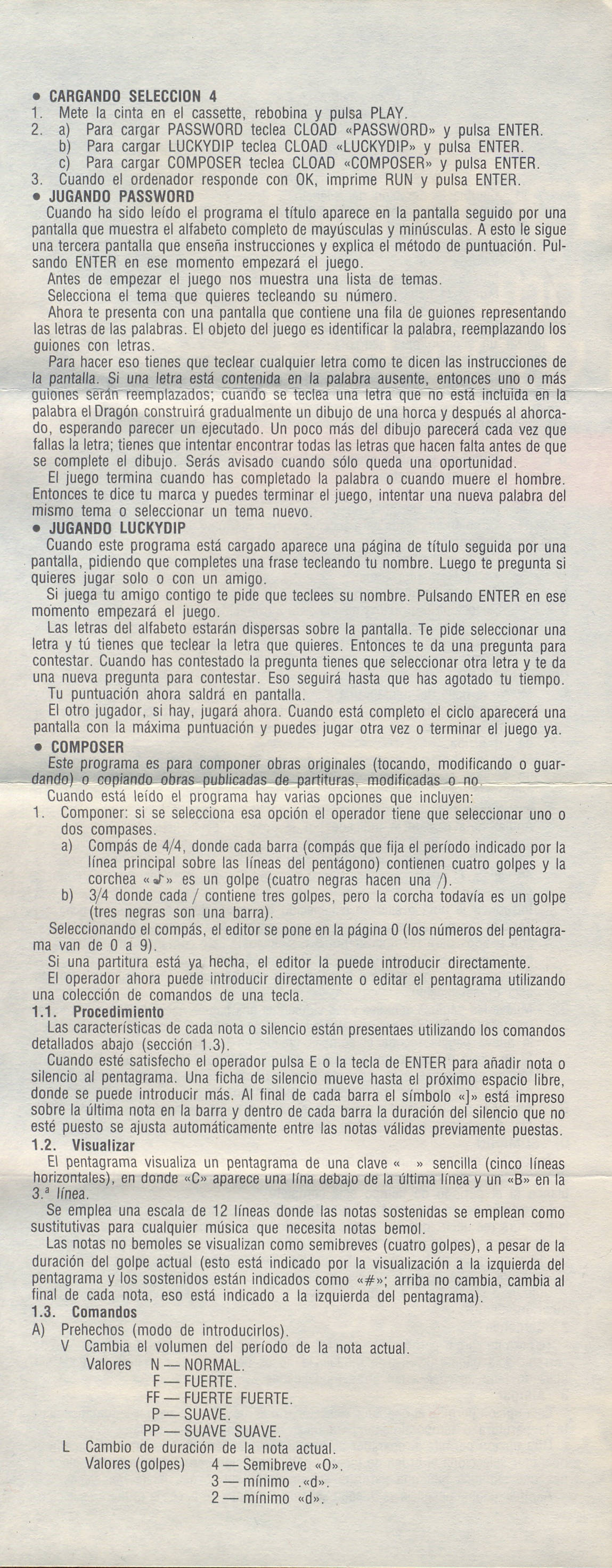 • CARGANDO SELECCION 4
1. Mete la cinta en el cassette, rebobina y pulsa PLAY.
2. a) Para cargar PASSWORD teclea CLOAD «PASSWORD» y pulsa ENTER.
b) Para cargar LUCKYDIP teclea CLOAD «LUCKYDIP» y pulsa ENTER.
c) Para cargar COMPOSER teclea CLOAD «COMPOSER» y pulsa ENTER.
3. Cuando el ordenador responde con OK, imprime RUN y pulsa ENTER.
• JUGANDO PASSWORD
Cuando ha sido leído el programa el título aparece en la pantalla seguido por una pantalla que muestra el alfabeto completo de mayúsculas y minúsculas. A esto le sigue una tercera pantalla que enseña instrucciones y explica el método de puntuación. Pulsando ENTER en ese momento empezará el juego.
Antes de empezar el juego nos muestra una lista de temas.
Selecciona el tema que quieres tecleando su número.
Ahora te presenta con una pantalla que contiene una fila de guiones representando las letras de las palabras. El objeto del juego es identificar la palabra, reemplazando los guiones con letras.
Para hacer eso tienes que teclear cualquier letra como te dicen las instrucciones de la pantalla. Si una letra está contenida en la palabra ausente, entonces uno o más guiones serán reemplazados; cuando se teclea una letra que no está incluida en la palabra el Dragón construirá gradualmente un dibujo de una horca y después al ahorcado, esperando parecer un ejecutado. Un poco más del dibujo parecerá cada vez que fallas la letra; tienes que intentar encontrar todas las letras que hacen falta antes de que se complete el dibujo. Serás avisado cuando sólo queda una oportunidad.
El juego termina cuando has completado la palabra o cuando muere el hombre. Entonces te dice tu marca y puedes terminar el juego, intentar una nueva palabra del mismo tema o seleccionar un tema nuevo.
• JUGANDO LUCKYDIP
Cuando este programa está cargado aparece una página de título seguida por una pantalla, pidiendo que completes una frase tecleando tu nombre. Luego te pregunta si quieres jugar solo o con un amigo.
Si juega tu amigo contigo te pide que teclees su nombre. Pulsando ENTER en ese momento empezará el juego.
Las letras del alfabeto estarán dispersas sobre la pantalla. Te pide seleccionar una letra y tú tienes que teclear la letra que quieres. Entonces te da una pregunta para contestar. Cuando has contestado la pregunta tienes que seleccionar otra letra y te da una nueva pregunta para contestar. Eso seguirá hasta que has agotado tu tiempo.
Tu puntuación ahora saldrá en pantalla.
El otro jugador, si hay, jugará ahora. Cuando está completo el ciclo aparecerá una pantalla con la máxima puntuación y puedes jugar otra vez o terminar el juego ya.
• COMPOSER
Este programa es para componer obras originales (tocando, modificando o guardando) o copiando obras publicadas de partituras, modificadas o no.
Cuando está leído el programa hay varias opciones que incluyen:
1. Componer: si se selecciona esa opción el operador tiene que seleccionar uno o dos compases.
a) Compás de 4/4, donde cada barra (compás que fija el período indicado por la línea principal sobre las líneas del pentágono) contienen cuatro golpes y la corchea «♪» es un golpe (cuatro negras hacen una /).
b) 3/4 donde cada / contiene tres golpes, pero la corcha todavía es un golpe (tres negras son una barra).
Seleccionando el compás, el editor se pone en la página 0 (los números del pentagrama van de 0 a 9).
Si una partitura está ya hecha, el editor la puede introducir directamente.
El operador ahora puede introducir directamente o editar el pentagrama utilizando una colección de comandos de una tecla.
1.1. Procedimiento
Las características de cada nota o silencio están presentaes utilizando los comandos detallados abajo (sección 1.3).
Cuando esté satisfecho el operador pulsa E o la tecla de ENTER para añadir nota o silencio al pentagrama. Una ficha de silencio mueve hasta el próximo espacio libre, donde se puede introducir más. Al final de cada barra el símbolo «]» está impreso sobre la última nota en la barra y dentro de cada barra la duración del silencio que no esté puesto se ajusta automáticamente entre las notas válidas previamente puestas.
1.2. Visualizar
El pentagrama visualiza un pentagrama de una clave « » sencilla (cinco líneas horizontales), en donde «C» aparece una lína debajo de la última línea y un «B» en la 3.ª línea.
Se emplea una escala de 12 líneas donde las notas sostenidas se emplean como sustitutivas para cualquier música que necesita notas bemol.
Las notas no bemoles se visualizan como semibreves (cuatro golpes), a pesar de la duración del golpe actual (esto está indicado por la visualización a la izquierda del pentagrama y los sostenidos están indicados como «#»; arriba no cambia, cambia al final de cada nota, eso está indicado a la izquierda del pentagrama).
1.3. Comandos
A) Prehechos (modo de introducirlos).
V Cambia el volumen del período de la nota actual.
Valores N — NORMAL.
F — FUERTE.
FF — FUERTE FUERTE.
P — SUAVE.
PP — SUAVE SUAVE.
L Cambio de duración de la nota actual.
Valores (golpes) 4 — Semibreve «O».
3 — mínimo .«d».
2 — mínimo «d».